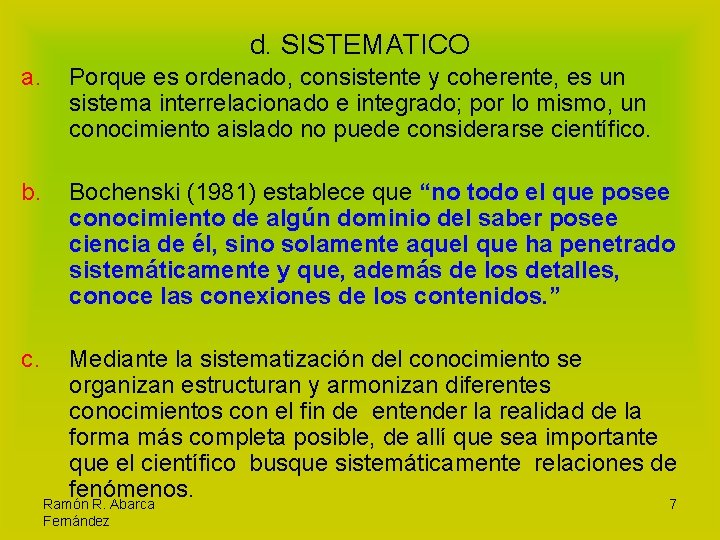 d. SISTEMATICO

a. Porque es ordenado, consistente y coherente, es un sistema interrelacionado e integrado; por lo mismo, un conocimiento aislado no puede considerarse científico.

b. Bochenski (1981) establece que "no todo el que posee conocimiento de algún dominio del saber posee ciencia de él, sino solamente aquel que ha penetrado sistemáticamente y que, además de los detalles, conoce las conexiones de los contenidos."

c. Mediante la sistematización del conocimiento se organizan estructuran y armonizan diferentes conocimientos con el fin de entender la realidad de la forma más completa posible, de allí que sea importante que el científico busque sistemáticamente relaciones de fenómenos.

Ramón R. Abarca Fernández

7